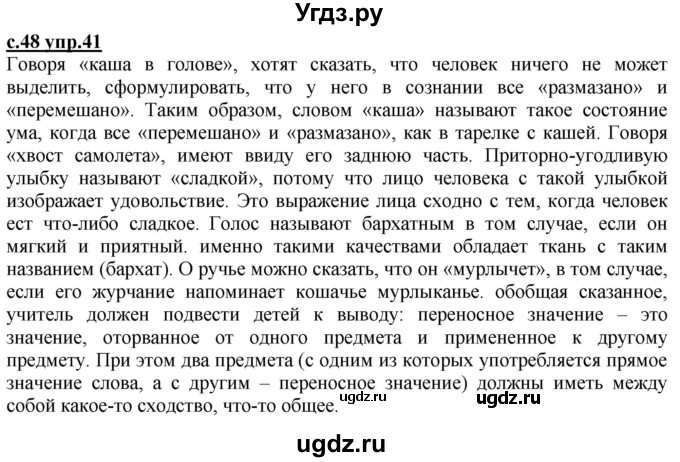 Угдз.ру

с.48 упр.41

Говоря «каша в голове», хотят сказать, что человек ничего не может выделить, сформулировать, что у него в сознании все «размазано» и «перемешано». Таким образом, словом «каша» называют такое состояние ума, когда все «перемешано» и «размазано», как в тарелке с кашей. Говоря «хвост самолета», имеют ввиду его заднюю часть. Приторно-угодливую улыбку называют «сладкой», потому что лицо человека с такой улыбкой изображает удовольствие. Это выражение лица сходно с тем, когда человек ест что-либо сладкое. Голос называют бархатным в том случае, если он мягкий и приятный. именно такими качествами обладает ткань с таким названием (бархат). О ручье можно сказать, что он «мурлычет», в том случае, если его журчание напоминает кошачье мурлыканье. обобщая сказанное, учитель должен подвести детей к выводу: переносное значение – это значение, оторванное от одного предмета и примененное к другому предмету. При этом два предмета (с одним из которых употребляется прямое значение слова, а с другим – переносное значение) должны иметь между собой какое-то сходство, что-то общее. ugdz.ru ugdz.ru

ugdz.ru